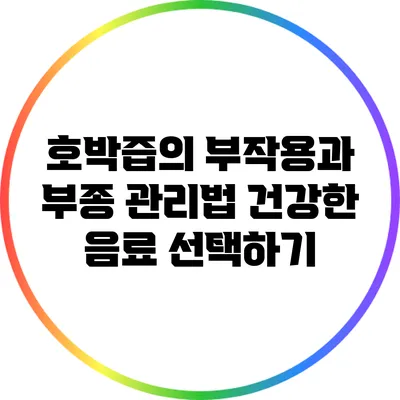 호박즙의 부작용과 부종 관리법 건강한 음료 선택하기